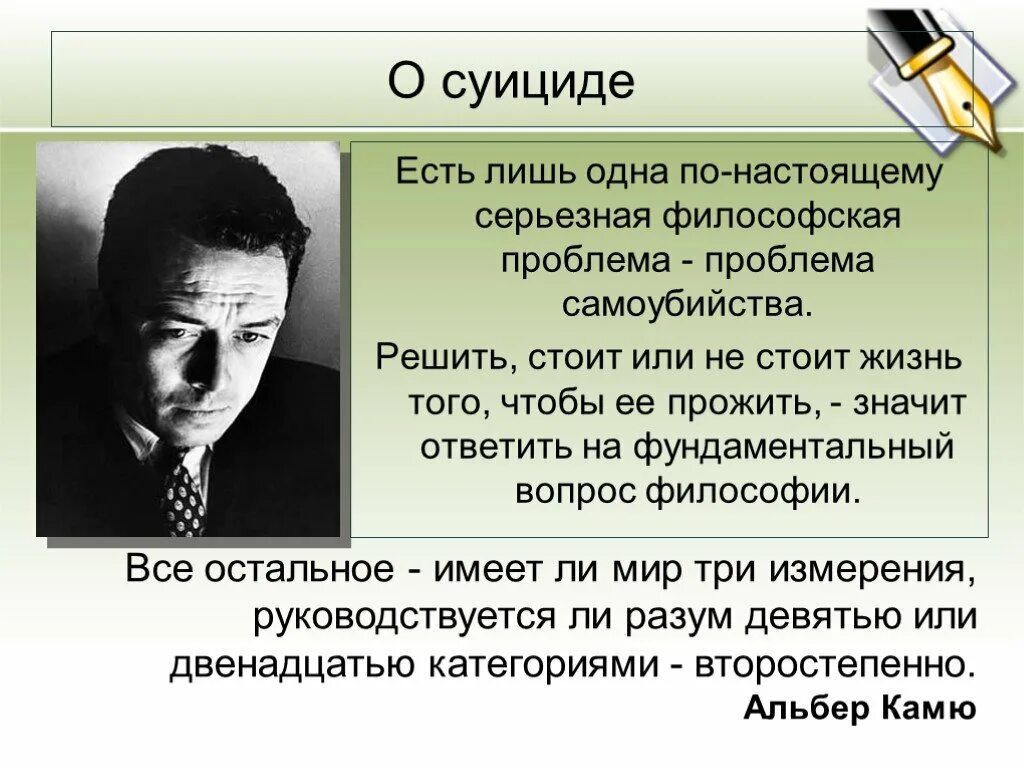 О суициде

Есть лишь одна по-настоящему серьезная философская проблема - проблема самоубийства.

Решить, стоит или не стоит жизнь того, чтобы ее прожить, - значит ответить на фундаментальный вопрос философии.

Все остальное - имеет ли мир три измерения, руководствуется ли разум девятью или двенадцатью категориями - второстепенно.

Альбер Камю